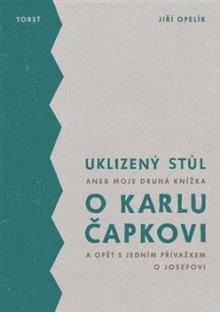 TORST

JIŘÍ OPELÍK

UKLIZENÝ STŮL
ANEB MOJE DRUHÁ KNÍŽKA
O KARLU ČAPKOVI
A OPĚT S JEDNÍM PŘÍVAŽKEM O JOSEFOVI